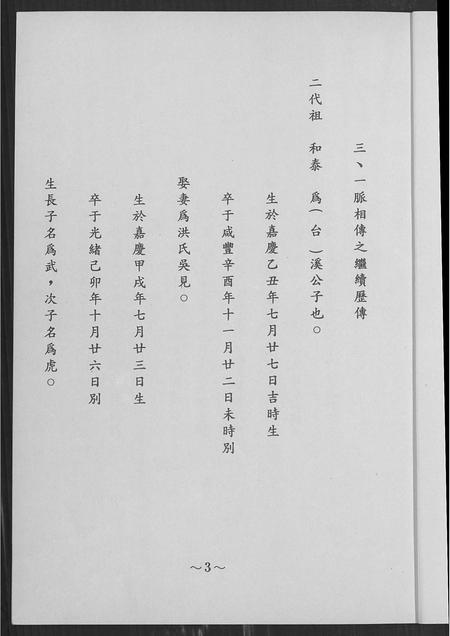 三、一脈相傳之繼續歷傳

二代祖　和泰　爲（台）溪公子也。

生於嘉慶乙丑年七月廿七日吉時生

卒于咸豐辛酉年十一月廿二日未時別

娶妻爲洪氏吳見。

生於嘉慶甲戌年七月廿三日生

卒于光緒己卯年十月廿六日別

生長子名爲武，次子名爲虎。

～3～